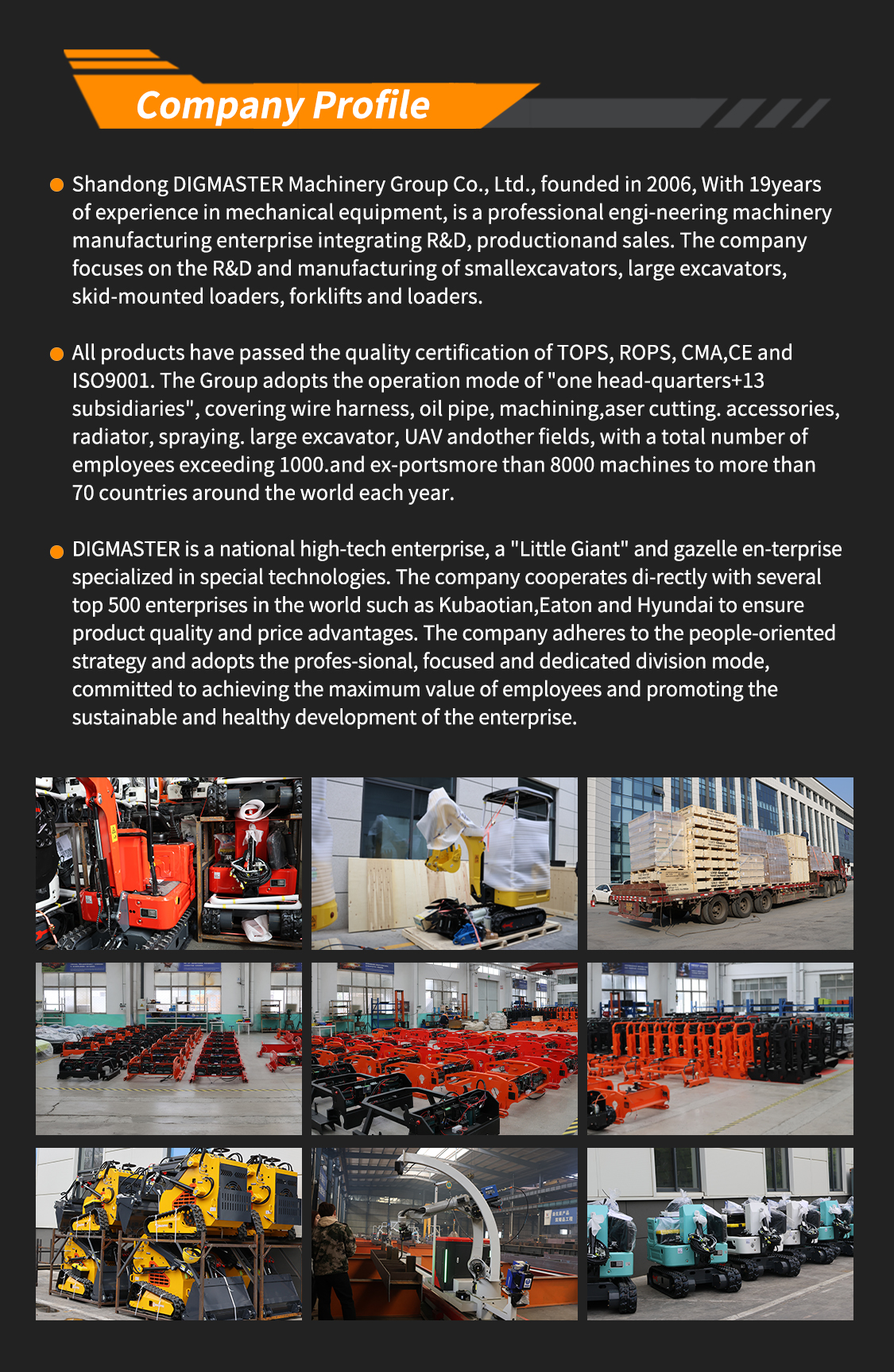 Company Profile

Shandong DIGMASTER Machinery Group Co., Ltd., founded in 2006, With 19years of experience in mechanical equipment, is a professional engi-neering machinery manufacturing enterprise integrating R&D, productionand sales. The company focuses on the R&D and manufacturing of smallexcavators, large excavators, skid-mounted loaders, forklifts and loaders.

All products have passed the quality certification of TOPS, ROPS, CMA,CE and ISO9001. The Group adopts the operation mode of "one head-quarters+13 subsidiaries", covering wire harness, oil pipe, machining,aser cutting. accessories, radiator, spraying. large excavator, UAV andother fields, with a total number of employees exceeding 1000.and ex-portsmore than 8000 machines to more than 70 countries around the world each year.

DIGMASTER is a national high-tech enterprise, a "Little Giant" and gazelle en-terprise specialized in special technologies. The company cooperates di-rectly with several top 500 enterprises in the world such as Kubaotian,Eaton and Hyundai to ensure product quality and price advantages. The company adheres to the people-oriented strategy and adopts the profes-sional, focused and dedicated division mode, committed to achieving the maximum value of employees and promoting the sustainable and healthy development of the enterprise.